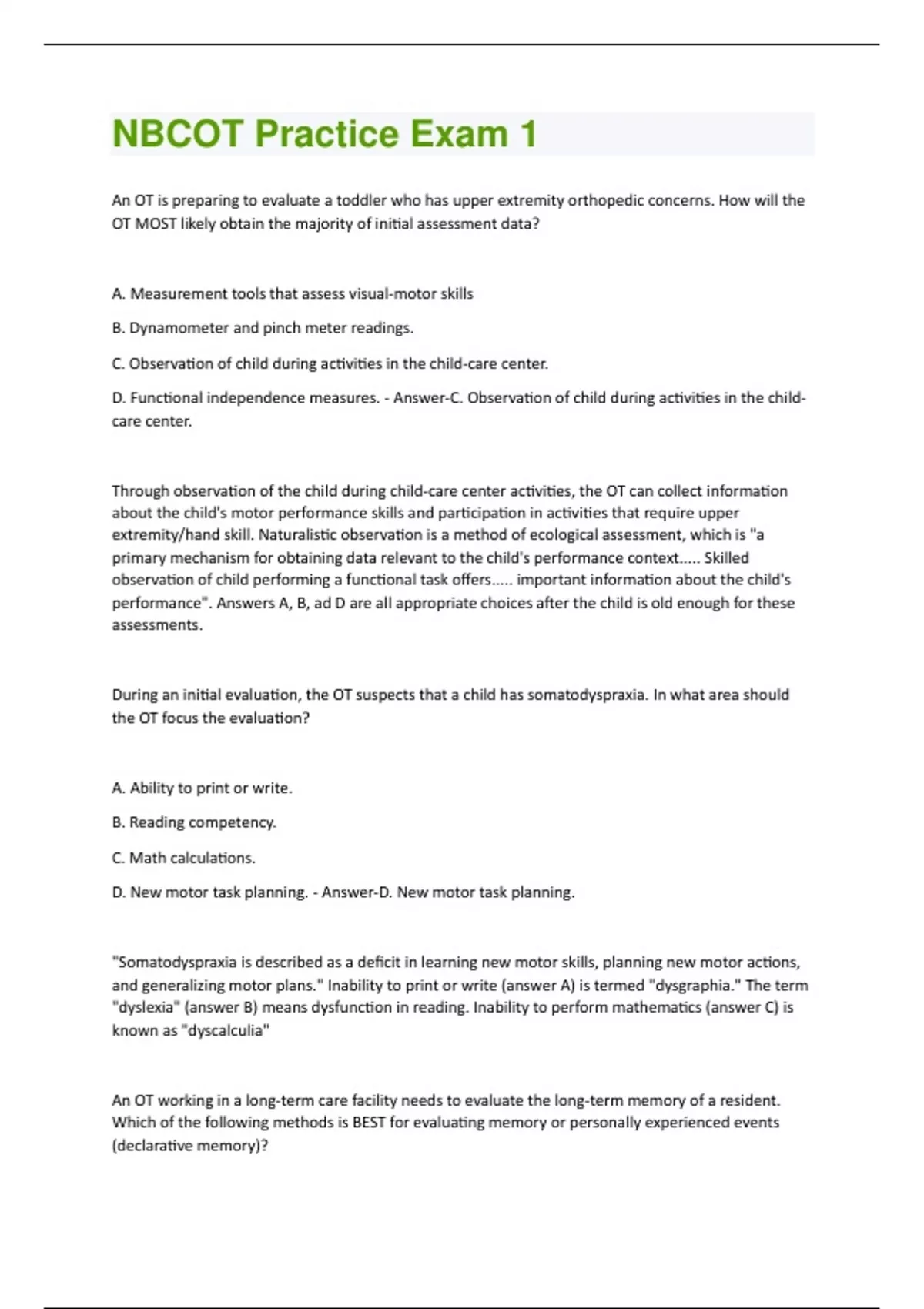 NBCOT Practice Exam 1

An OT is preparing to evaluate a toddler who has upper extremity orthopedic concerns. How will the OT MOST likely obtain the majority of initial assessment data?

A. Measurement tools that assess visual-motor skills

B. Dynamometer and pinch meter readings.

C. Observation of child during activities in the child-care center.

D. Functional independence measures. - Answer-C. Observation of child during activities in the child-care center.

Through observation of the child during child-care center activities, the OT can collect information about the child's motor performance skills and participation in activities that require upper extremity/hand skill. Naturalistic observation is a method of ecological assessment, which is "a primary mechanism for obtaining data relevant to the child's performance context..... Skilled observation of child performing a functional task offers..... important information about the child's performance". Answers A, B, ad D are all appropriate choices after the child is old enough for these assessments.

During an initial evaluation, the OT suspects that a child has somatodyspraxia. In what area should the OT focus the evaluation?

A. Ability to print or write.

B. Reading competency.

C. Math calculations.

D. New motor task planning. - Answer-D. New motor task planning.

"Somatodyspraxia is described as a deficit in learning new motor skills, planning new motor actions, and generalizing motor plans." Inability to print or write (answer A) is termed "dysgraphia." The term "dyslexia" (answer B) means dysfunction in reading. Inability to perform mathematics (answer C) is known as "dyscalculia"

An OT working in a long-term care facility needs to evaluate the long-term memory of a resident. Which of the following methods is BEST for evaluating memory or personally experienced events (declarative memory)?